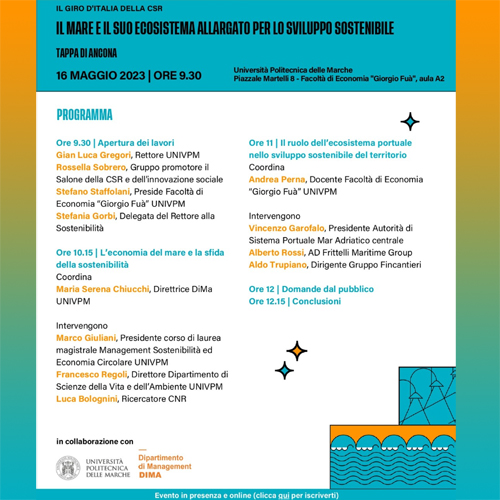 IL GIRO D'ITALIA DELLA CSR

IL MARE E IL SUO ECOSISTEMA ALLARGATO PER LO SVILUPPO SOSTENIBILE

TAPPA DI ANCONA

16 MAGGIO 2023 | ORE 9.30

Università Politecnica delle Marche
Piazzale Martelli 8 - Facoltà di Economia "Giorgio Fuà", aula A2

PROGRAMMA

Ore 9.30 | Apertura dei lavori
Gian Luca Gregori, Rettore UNIVPM
Rossella Sobrero, Gruppo promotore il Salone della CSR e dell'innovazione sociale
Stefano Staffolani, Preside Facoltà di Economia "Giorgio Fuà" UNIVPM
Stefania Gorbi, Delegata del Rettore alla Sostenibilità

Ore 10.15 | L'economia del mare e la sfida della sostenibilità
Coordina
Maria Serena Chiucchi, Direttrice DiMa UNIVPM

Intervengono
Marco Giuliani, Presidente corso di laurea magistrale Management Sostenibilità ed Economia Circolare UNIVPM
Francesco Regoli, Direttore Dipartimento di Scienze della Vita e dell'Ambiente UNIVPM
Luca Bolognini, Ricercatore CNR

Ore 11 | Il ruolo dell'ecosistema portuale nello sviluppo sostenibile del territorio
Coordina
Andrea Perna, Docente Facoltà di Economia "Giorgio Fuà" UNIVPM

Intervengono
Vincenzo Garofalo, Presidente Autorità di Sistema Portuale Mar Adriatico centrale
Alberto Rossi, AD Frittelli Maritime Group
Aldo Trupiano, Dirigente Gruppo Fincantieri

Ore 12 | Domande dal pubblico
Ore 12.15 | Conclusioni

in collaborazione con

UNIVERSITÀ POLITECNICA DELLE MARCHE

Dipartimento di Management DIMA

Evento in presenza e online (clicca qui per iscriverti)